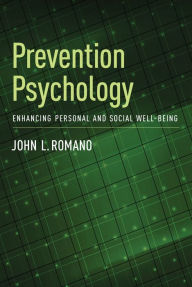 Prevention Psychology

ENHANCING PERSONAL AND SOCIAL WELL-BEING

JOHN L. ROMANO